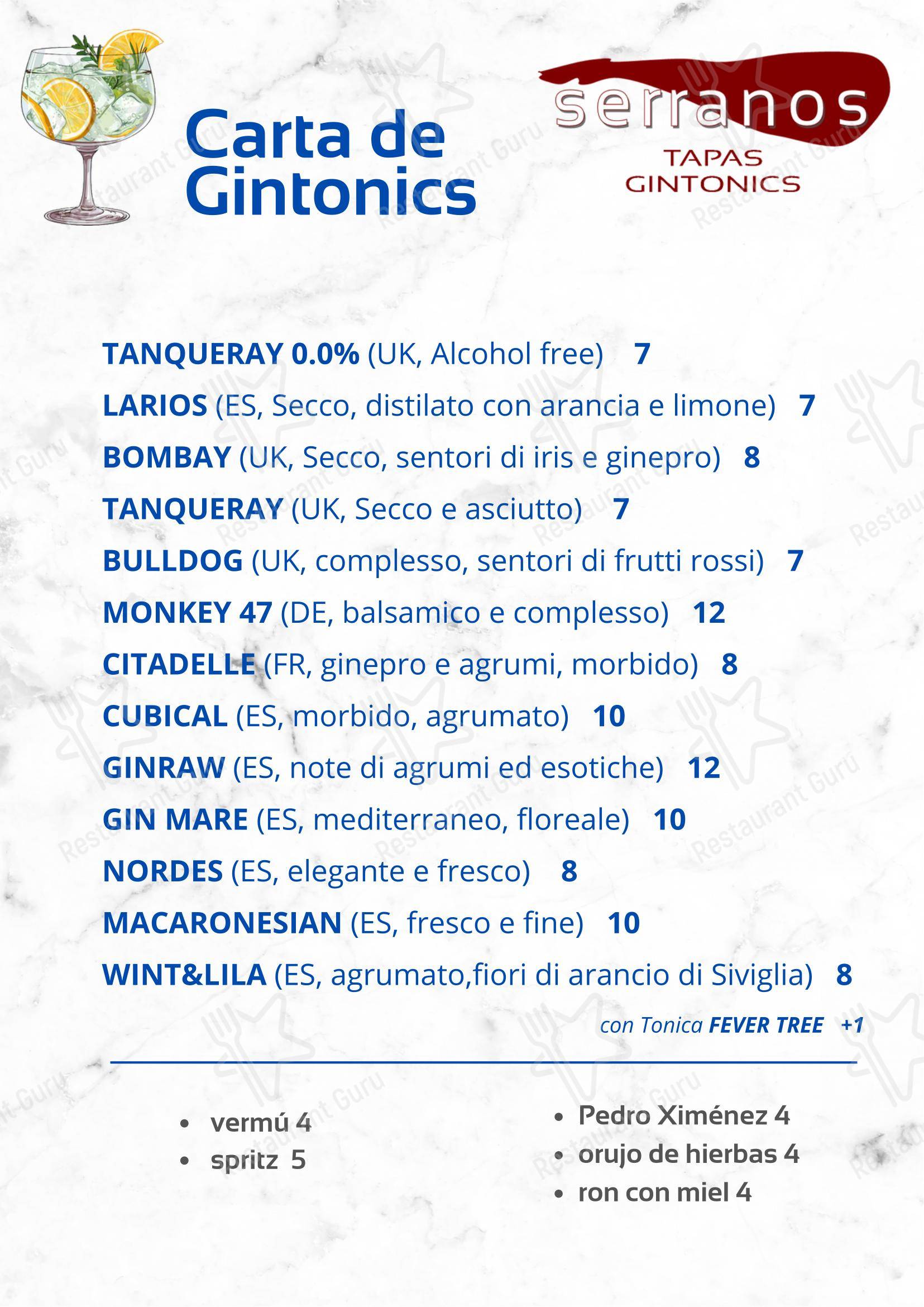 Carta de Gintonics

serranos
TAPAS
GINTONICS

TANQUERAY 0.0% (UK, Alcohol free) 7
LARIOS (ES, Secco, distilato con arancia e limone) 7
BOMBAY (UK, Secco, sentori di iris e ginepro) 8
TANQUERAY (UK, Secco e asciutto) 7
BULLDOG (UK, complesso, sentori di frutti rossi) 7
MONKEY 47 (DE, balsamico e complesso) 12
CITADELLE (FR, ginepro e agrumi, morbido) 8
CUBICAL (ES, morbido, agrumato) 10
GINRAW (ES, note di agrumi ed esotiche) 12
GIN MARE (ES, mediterraneo, floreale) 10
NORDES (ES, elegante e fresco) 8
MACARONESIAN (ES, fresco e fine) 10
WINT&LILA (ES, agrumato,fiori di arancio di Siviglia) 8

con Tonica FEVER TREE +1

• vermú 4
• spritz 5

• Pedro Ximénez 4
• orujo de hierbas 4
• ron con miel 4

Restaurant Guru